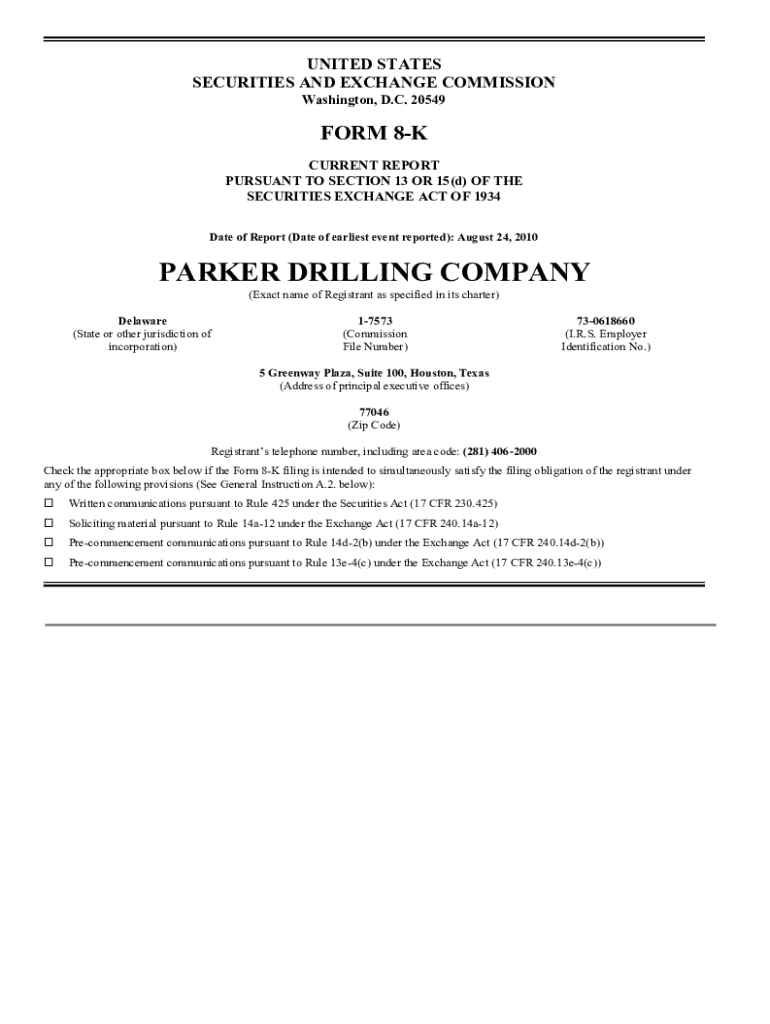 UNITED STATES
SECURITIES AND EXCHANGE COMMISSION
Washington, D.C. 20549

FORM 8-K

CURRENT REPORT
PURSUANT TO SECTION 13 OR 15(d) OF THE
SECURITIES EXCHANGE ACT OF 1934

Date of Report (Date of earliest event reported): August 24, 2010

PARKER DRILLING COMPANY
(Exact name of Registrant as specified in its charter)

| Delaware | 1-7573 | 73-0618660 |
|---|---|---|
| (State or other jurisdiction of incorporation) | (Commission File Number) | (I.R.S. Employer Identification No.) |

5 Greenway Plaza, Suite 100, Houston, Texas
(Address of principal executive offices)

77046
(Zip Code)

Registrant's telephone number, including area code: (281) 406-2000

Check the appropriate box below if the Form 8-K filing is intended to simultaneously satisfy the filing obligation of the registrant under any of the following provisions (See General Instruction A.2. below):

☐ Written communications pursuant to Rule 425 under the Securities Act (17 CFR 230.425)

☐ Soliciting material pursuant to Rule 14a-12 under the Exchange Act (17 CFR 240.14a-12)

☐ Pre-commencement communications pursuant to Rule 14d-2(b) under the Exchange Act (17 CFR 240.14d-2(b))

☐ Pre-commencement communications pursuant to Rule 13e-4(c) under the Exchange Act (17 CFR 240.13e-4(c))